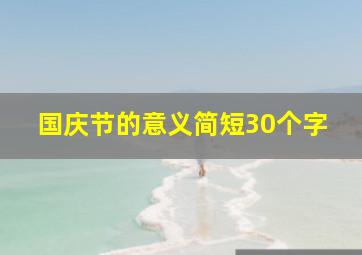 国庆节的意义简短30个字